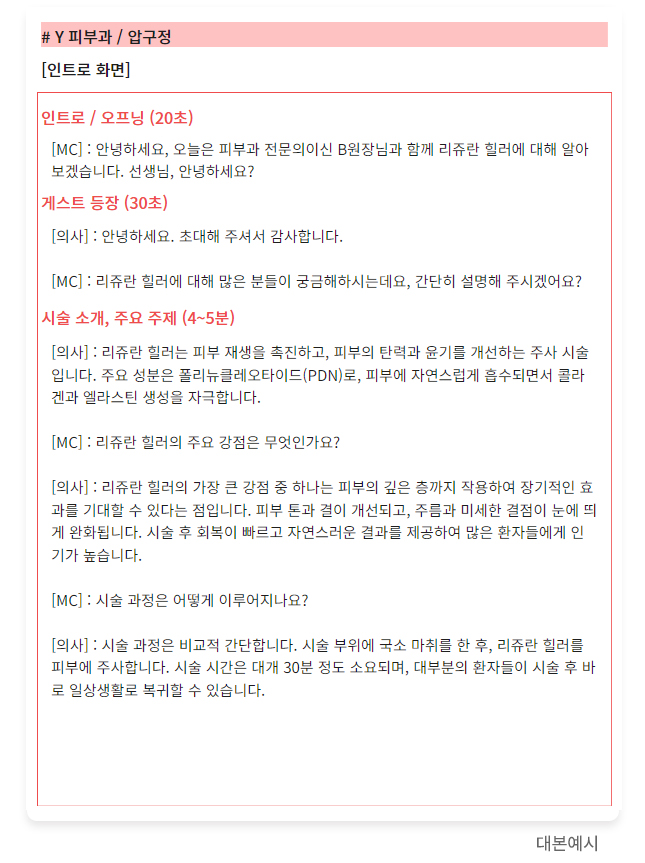 # Y 피부과 / 압구정

[인트로 화면]

인트로 / 오프닝 (20초)

[MC] : 안녕하세요, 오늘은 피부과 전문의이신 B원장님과 함께 리쥬란 힐러에 대해 알아보겠습니다. 선생님, 안녕하세요?

게스트 등장 (30초)

[의사] : 안녕하세요. 초대해 주셔서 감사합니다.

[MC] : 리쥬란 힐러에 대해 많은 분들이 궁금해하시는데요, 간단히 설명해 주시겠어요?

시술 소개, 주요 주제 (4~5분)

[의사] : 리쥬란 힐러는 피부 재생을 촉진하고, 피부의 탄력과 윤기를 개선하는 주사 시술입니다. 주요 성분은 폴리뉴클레오타이드(PDN)로, 피부에 자연스럽게 흡수되면서 콜라겐과 엘라스틴 생성을 자극합니다.

[MC] : 리쥬란 힐러의 주요 강점은 무엇인가요?

[의사] : 리쥬란 힐러의 가장 큰 강점 중 하나는 피부의 깊은 층까지 작용하여 장기적인 효과를 기대할 수 있다는 점입니다. 피부 톤과 결이 개선되고, 주름과 미세한 결점이 눈에 띄게 완화됩니다. 시술 후 회복이 빠르고 자연스러운 결과를 제공하여 많은 환자들에게 인기가 높습니다.

[MC] : 시술 과정은 어떻게 이루어지나요?

[의사] : 시술 과정은 비교적 간단합니다. 시술 부위에 국소 마취를 한 후, 리쥬란 힐러를 피부에 주사합니다. 시술 시간은 대개 30분 정도 소요되며, 대부분의 환자들이 시술 후 바로 일상생활로 복귀할 수 있습니다.

대본예시